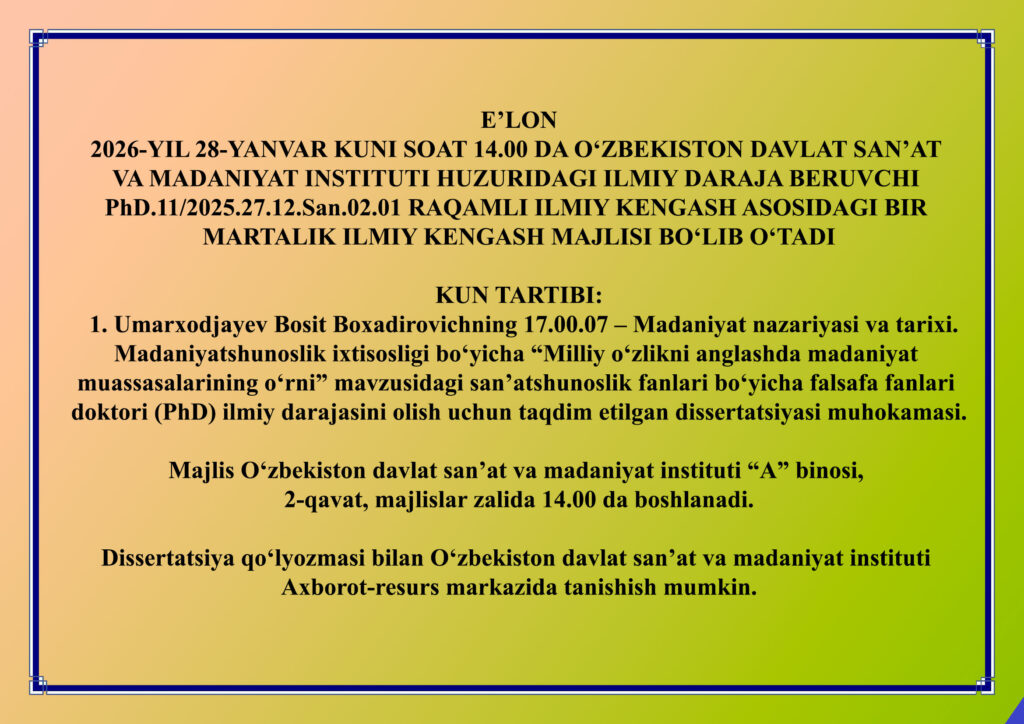 E'LON
2026-YIL 28-YANVAR KUNI SOAT 14.00 DA O'ZBEKISTON DAVLAT SAN'AT VA MADANIYAT INSTITUTI HUZURIDAGI ILMIY DARAJA BERUVCHI PhD.11/2025.27.12.San.02.01 RAQAMLI ILMIY KENGASH ASOSIDAGI BIR MARTALIK ILMIY KENGASH MAJLISI BO'LIB O'TADI

KUN TARTIBI:
1. Umarxodjayev Bosit Boxadirovichning 17.00.07 – Madaniyat nazariyasi va tarixi. Madaniyatshunoslik ixtisosligi bo'yicha "Milliy o'zlikni anglashda madaniyat muassasalarining o'rni" mavzusidagi san'atshunoslik fanlari bo'yicha falsafa fanlari doktori (PhD) ilmiy darajasini olish uchun taqdim etilgan dissertatsiyasi muhokamasi.

Majlis O'zbekiston davlat san'at va madaniyat instituti "A" binosi, 2-qavat, majlislar zalida 14.00 da boshlanadi.

Dissertatsiya qo'lyozmasi bilan O'zbekiston davlat san'at va madaniyat instituti Axborot-resurs markazida tanishish mumkin.